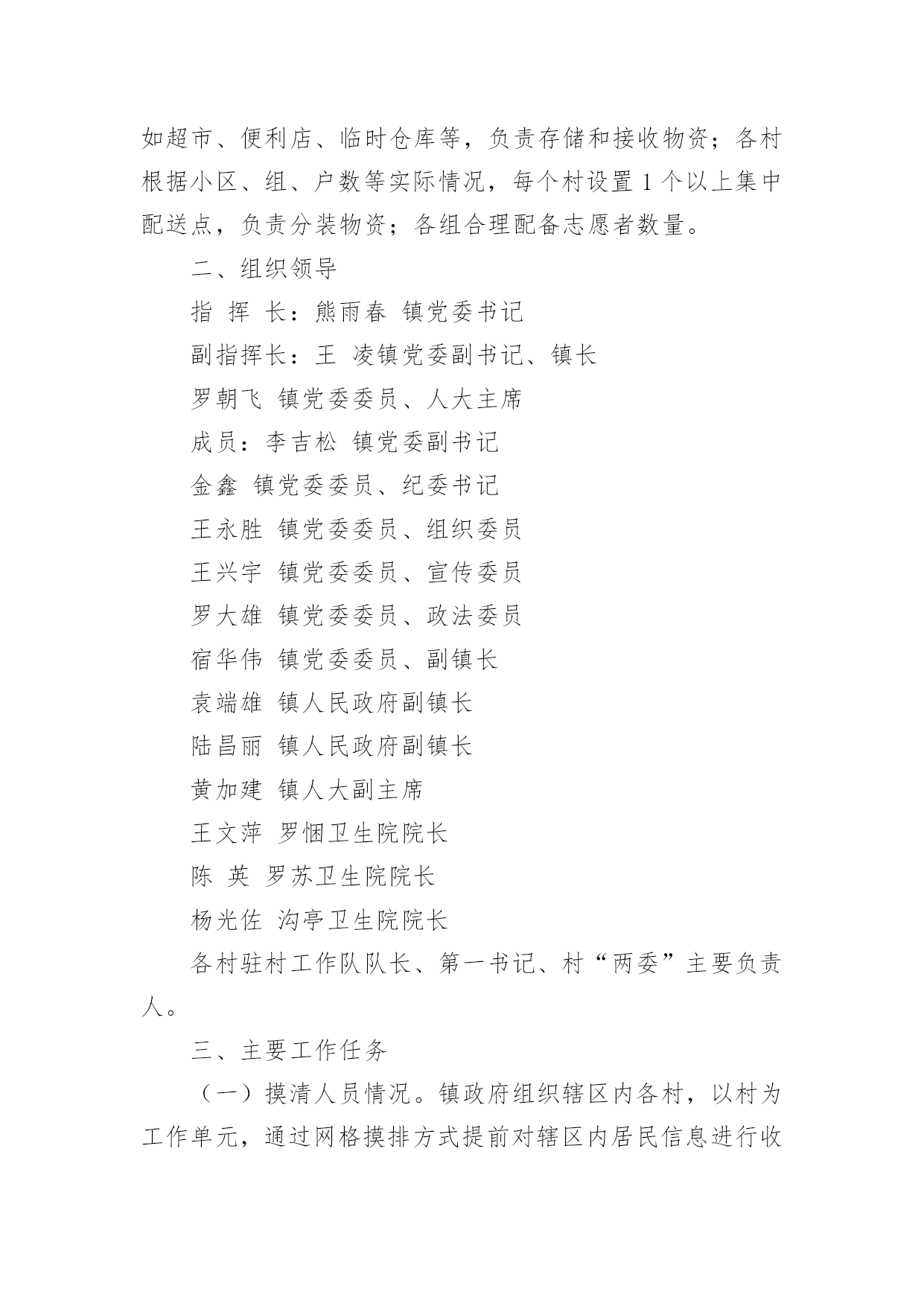 如超市、便利店、临时仓库等，负责存储和接收物资；各村根据小区、组、户数等实际情况，每个村设置 1 个以上集中配送点，负责分装物资；各组合理配备志愿者数量。

二、组织领导

指 挥 长：熊雨春 镇党委书记

副指挥长：王 凌镇党委副书记、镇长

罗朝飞 镇党委委员、人大主席

成员：李吉松 镇党委副书记

金鑫 镇党委委员、纪委书记

王永胜 镇党委委员、组织委员

王兴宇 镇党委委员、宣传委员

罗大雄 镇党委委员、政法委员

宿华伟 镇党委委员、副镇长

袁端雄 镇人民政府副镇长

陆昌丽 镇人民政府副镇长

黄加建 镇人大副主席

王文萍 罗悃卫生院院长

陈 英 罗苏卫生院院长

杨光佐 沟亭卫生院院长

各村驻村工作队队长、第一书记、村“两委”主要负责人。

三、主要工作任务

（一）摸清人员情况。镇政府组织辖区内各村，以村为工作单元，通过网格摸排方式提前对辖区内居民信息进行收